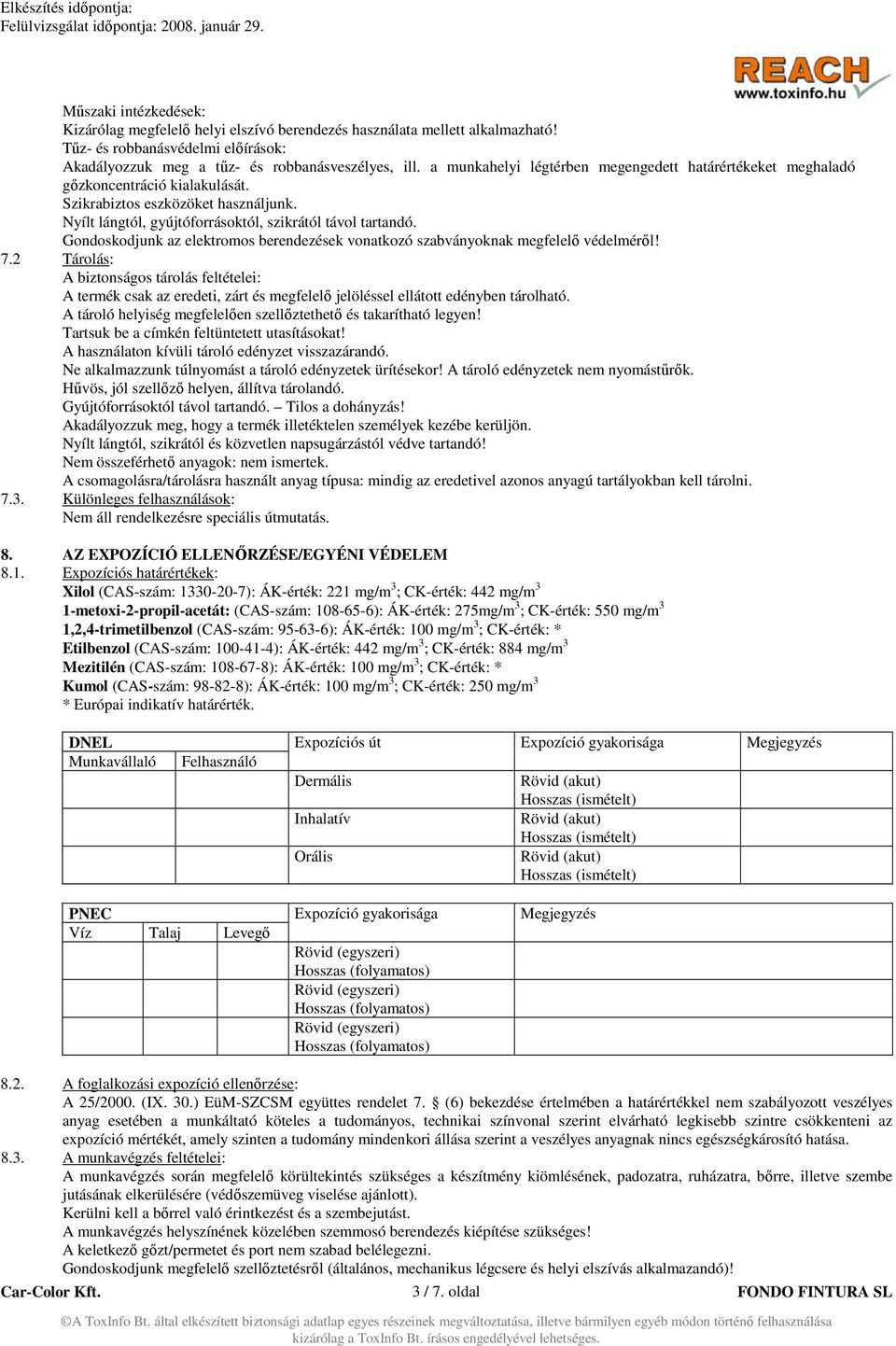 Elkészítés időpontja:
Felülvizsgálat időpontja: 2008. január 29.

REACH
www.toxinfo.hu

Műszaki intézkedések:
Kizárólag megfelelő helyi elszívó berendezés használata mellett alkalmazható!
Tűz- és robbanásvédelmi előírások:
Akadályozzuk meg a tűz- és robbanásveszélyes, ill. a munkahelyi légtérben megengedett határértékeket meghaladó gőzkoncentráció kialakulását.
Szikrabiztos eszközöket használjunk.
Nyílt lángtól, gyújtóforrásoktól, szikrától távol tartandó.
Gondoskodjunk az elektromos berendezések vonatkozó szabványoknak megfelelő védelméről!

7.2 Tárolás:
A biztonságos tárolás feltételei:
A termék csak az eredeti, zárt és megfelelő jelöléssel ellátott edényben tárolható.
A tároló helyiség megfelelően szellőztethető és takarítható legyen!
Tartsuk be a címkén feltüntetett utasításokat!
A használaton kívüli tároló edényzet visszazárandó.
Ne alkalmazzunk túlnyomást a tároló edényzetek ürítésekor! A tároló edényzetek nem nyomástűrők.
Hűvös, jól szellőző helyen, állítva tárolandó.
Gyújtóforrásoktól távol tartandó. – Tilos a dohányzás!
Akadályozzuk meg, hogy a termék illetéktelen személyek kezébe kerüljön.
Nyílt lángtól, szikrától és közvetlen napsugárzástól védve tartandó!
Nem összeférhető anyagok: nem ismertek.
A csomagolásra/tárolásra használt anyag típusa: mindig az eredetivel azonos anyagú tartályokban kell tárolni.

7.3. Különleges felhasználások:
Nem áll rendelkezésre speciális útmutatás.

8. AZ EXPOZÍCIÓ ELLENŐRZÉSE/EGYÉNI VÉDELEM

8.1. Expozíciós határértékek:
Xilol (CAS-szám: 1330-20-7): ÁK-érték: 221 mg/m$^3$; CK-érték: 442 mg/m$^3$
1-metoxi-2-propil-acetát: (CAS-szám: 108-65-6): ÁK-érték: 275mg/m$^3$; CK-érték: 550 mg/m$^3$
1,2,4-trimetilbenzol (CAS-szám: 95-63-6): ÁK-érték: 100 mg/m$^3$; CK-érték: *
Etilbenzol (CAS-szám: 100-41-4): ÁK-érték: 442 mg/m$^3$; CK-érték: 884 mg/m$^3$
Mezitilén (CAS-szám: 108-67-8): ÁK-érték: 100 mg/m$^3$; CK-érték: *
Kumol (CAS-szám: 98-82-8): ÁK-érték: 100 mg/m$^3$; CK-érték: 250 mg/m$^3$
* Európai indikatív határérték.

| DNEL | | Expozíciós út | Expozíció gyakorisága | Megjegyzés |
|---|---|---|---|---|
| Munkavállaló | Felhasználó | | | |
| | | Dermális | Rövid (akut) Hosszas (ismételt) | |
| | | Inhalatív | Rövid (akut) Hosszas (ismételt) | |
| | | Orális | Rövid (akut) Hosszas (ismételt) | |

| PNEC | | | Expozíció gyakorisága | Megjegyzés |
|---|---|---|---|---|
| Víz | Talaj | Levegő | | |
| | | | Rövid (egyszeri) Hosszas (folyamatos) | |
| | | | Rövid (egyszeri) Hosszas (folyamatos) | |
| | | | Rövid (egyszeri) Hosszas (folyamatos) | |

8.2. A foglalkozási expozíció ellenőrzése:
A 25/2000. (IX. 30.) EüM-SZCSM együttes rendelet 7. § (6) bekezdése értelmében a határértékkel nem szabályozott veszélyes anyag esetében a munkáltató köteles a tudományos, technikai színvonal szerint elvárható legkisebb szintre csökkenteni az expozíció mértékét, amely szinten a tudomány mindenkori állása szerint a veszélyes anyagnak nincs egészségkárosító hatása.

8.3. A munkavégzés feltételei:
A munkavégzés során megfelelő körültekintés szükséges a készítmény kiömlésének, padozatra, ruházatra, bőrre, illetve szembe jutásának elkerülésére (védőszemüveg viselése ajánlott).
Kerülni kell a bőrrel való érintkezést és a szembejutást.
A munkavégzés helyszínének közelében szemmosó berendezés kiépítése szükséges!
A keletkező gőzt/permetet és port nem szabad belélegezni.
Gondoskodjunk megfelelő szellőztetésről (általános, mechanikus légcsere és helyi elszívás alkalmazandó)!

Car-Color Kft. 3 / 7. oldal FONDO FINTURA SL

©A ToxInfo Bt. által elkészített biztonsági adatlap egyes részeinek megváltoztatása, illetve bármilyen egyéb módon történő felhasználása kizárólag a ToxInfo Bt. írásos engedélyével lehetséges.